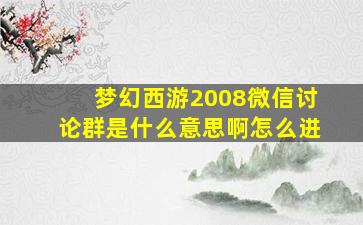 梦幻西游2008微信讨论群是什么意思啊怎么进